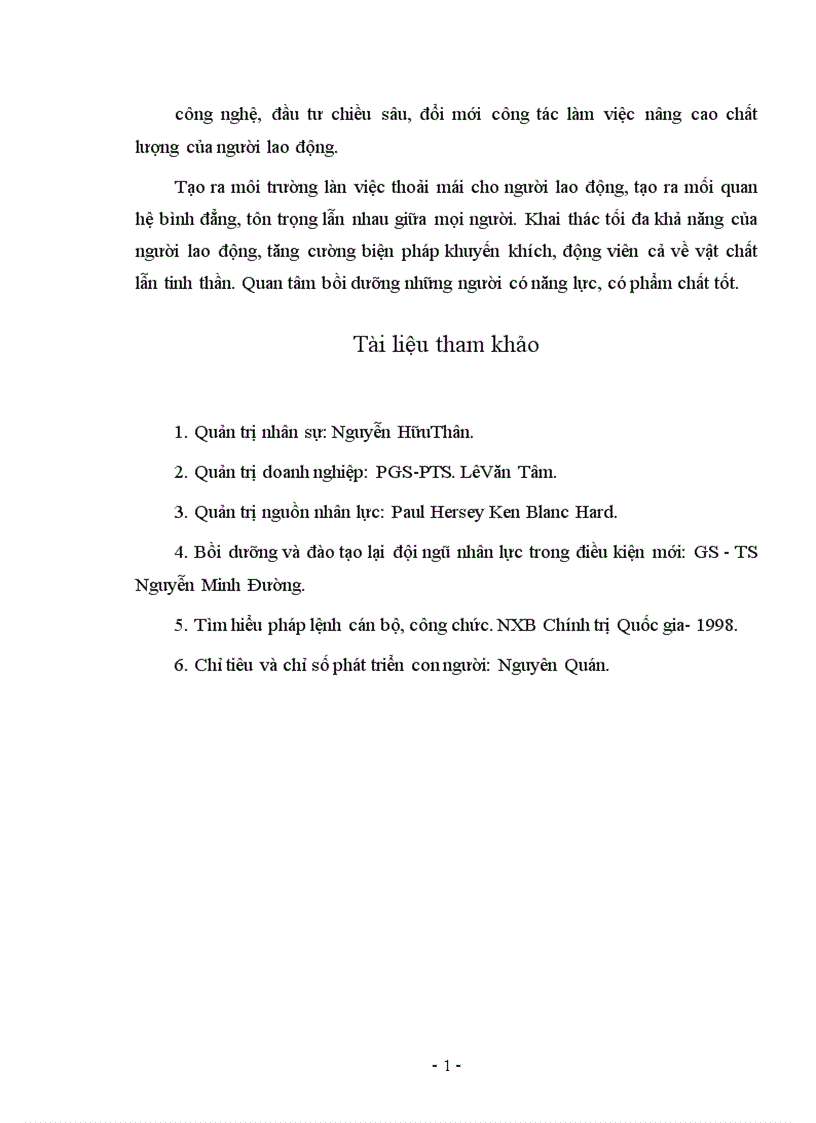 công nghệ, đầu tư chiều sâu, đổi mới công tác làm việc nâng cao chất lượng của người lao động.

Tạo ra môi trường làn việc thoải mái cho người lao động, tạo ra mối quan hệ bình đẳng, tôn trọng lẫn nhau giữa mọi người. Khai thác tối đa khả năng của người lao động, tăng cường biện pháp khuyến khích, động viên cả về vật chất lẫn tinh thần. Quan tâm bồi dưỡng những người có năng lực, có phẩm chất tốt.

Tài liệu tham khảo

1. Quản trị nhân sự: Nguyễn HữuThân.

2. Quản trị doanh nghiệp: PGS-PTS. LêVăn Tâm.

3. Quản trị nguồn nhân lực: Paul Hersey Ken Blanc Hard.

4. Bồi dưỡng và đào tạo lại đội ngũ nhân lực trong điều kiện mới: GS - TS Nguyễn Minh Đường.

5. Tìm hiểu pháp lệnh cán bộ, công chức. NXB Chính trị Quốc gia- 1998.

6. Chỉ tiêu và chỉ số phát triển con người: Nguyên Quán.

- 1 -